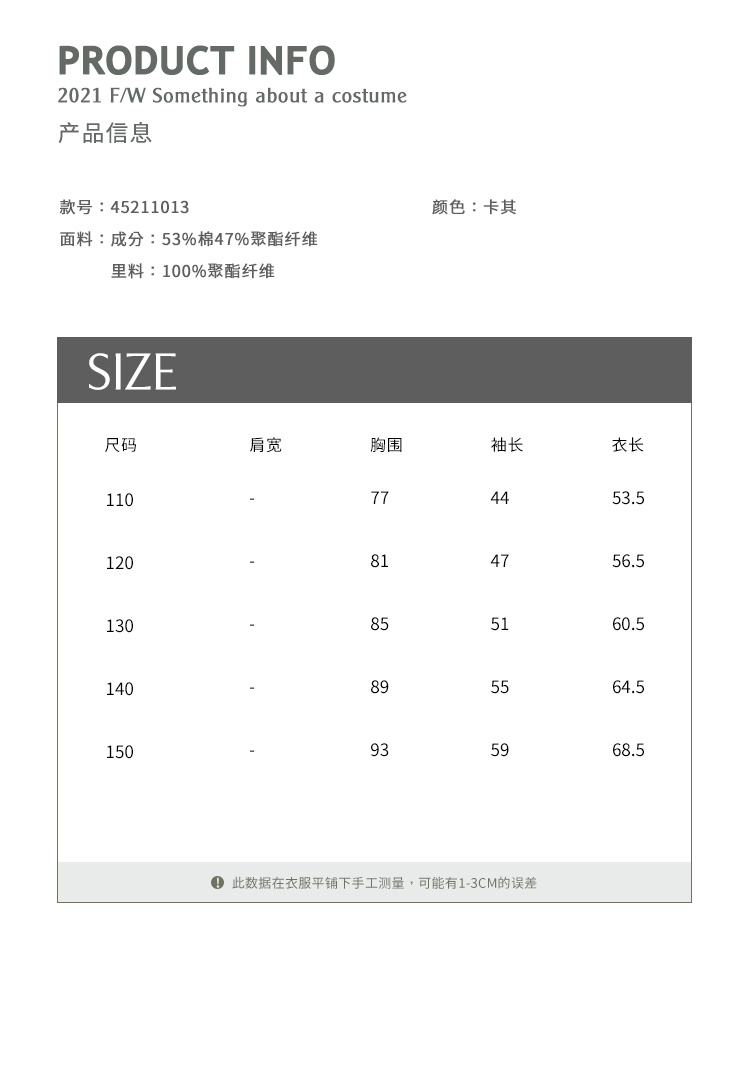 PRODUCT INFO
2021 F/W Something about a costume
产品信息

款号：45211013

颜色：卡其

面料：成分：53%棉47%聚酯纤维
里料：100%聚酯纤维

SIZE

| 尺码 | 肩宽 | 胸围 | 袖长 | 衣长 |
|---|---|---|---|---|
| 110 | - | 77 | 44 | 53.5 |
| 120 | - | 81 | 47 | 56.5 |
| 130 | - | 85 | 51 | 60.5 |
| 140 | - | 89 | 55 | 64.5 |
| 150 | - | 93 | 59 | 68.5 |

此数据在衣服平铺下手工测量，可能有1-3CM的误差